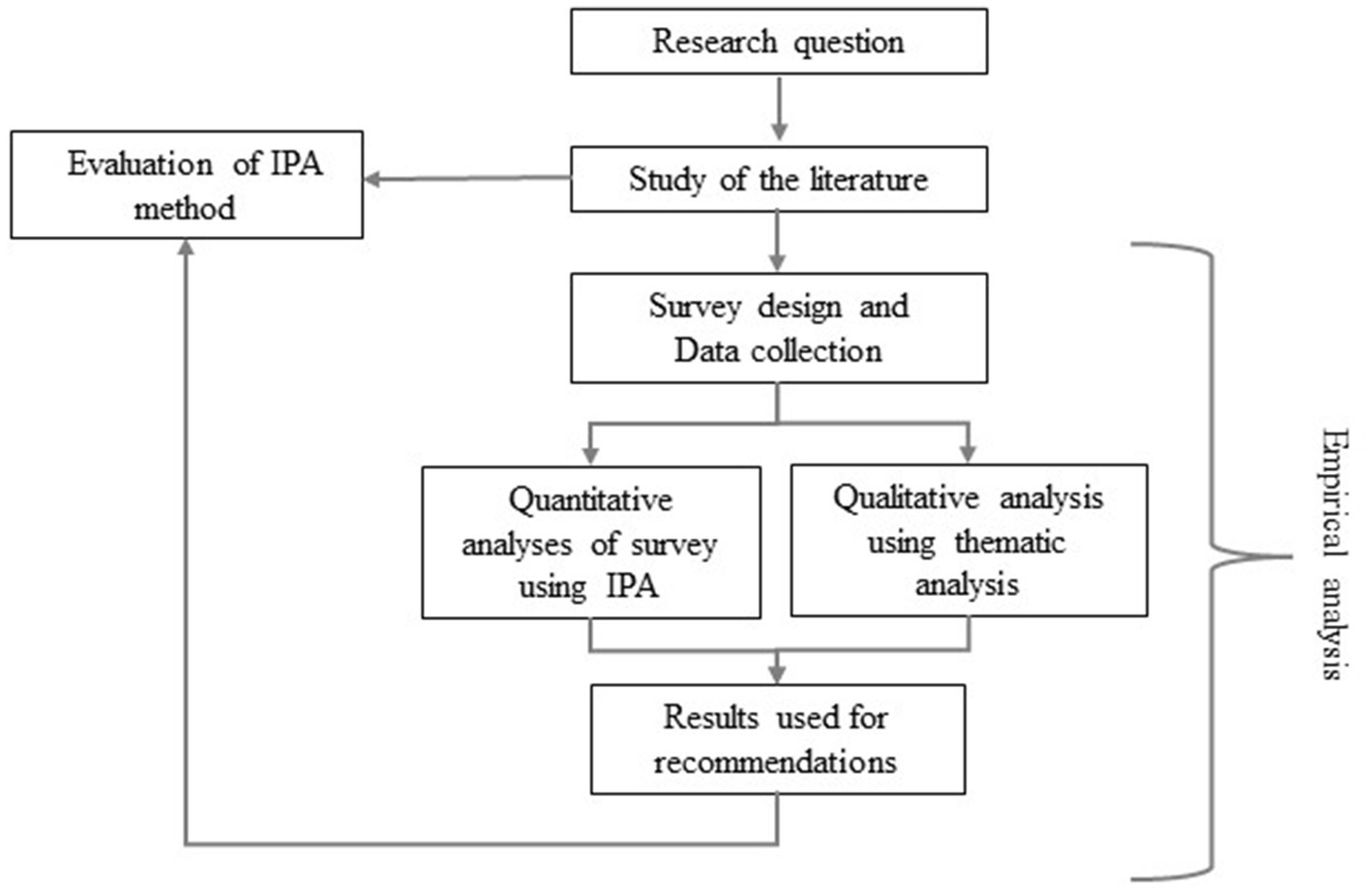 Research question

Evaluation of IPA method

Study of the literature

Survey design and Data collection

Quantitative analyses of survey using IPA

Qualitative analysis using thematic analysis

Results used for recommendations

Empirical analysis